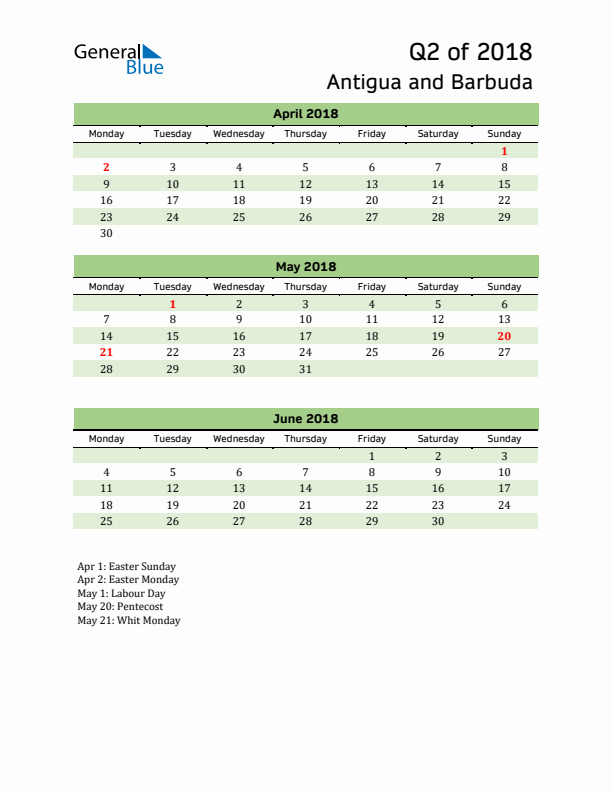 General Blue

Q2 of 2018
Antigua and Barbuda

April 2018

| Monday | Tuesday | Wednesday | Thursday | Friday | Saturday | Sunday |
|---|---|---|---|---|---|---|
| | | | | | | 1 |
| 2 | 3 | 4 | 5 | 6 | 7 | 8 |
| 9 | 10 | 11 | 12 | 13 | 14 | 15 |
| 16 | 17 | 18 | 19 | 20 | 21 | 22 |
| 23 | 24 | 25 | 26 | 27 | 28 | 29 |
| 30 | | | | | | |

May 2018

| Monday | Tuesday | Wednesday | Thursday | Friday | Saturday | Sunday |
|---|---|---|---|---|---|---|
| | 1 | 2 | 3 | 4 | 5 | 6 |
| 7 | 8 | 9 | 10 | 11 | 12 | 13 |
| 14 | 15 | 16 | 17 | 18 | 19 | 20 |
| 21 | 22 | 23 | 24 | 25 | 26 | 27 |
| 28 | 29 | 30 | 31 | | | |

June 2018

| Monday | Tuesday | Wednesday | Thursday | Friday | Saturday | Sunday |
|---|---|---|---|---|---|---|
| | | | | 1 | 2 | 3 |
| 4 | 5 | 6 | 7 | 8 | 9 | 10 |
| 11 | 12 | 13 | 14 | 15 | 16 | 17 |
| 18 | 19 | 20 | 21 | 22 | 23 | 24 |
| 25 | 26 | 27 | 28 | 29 | 30 | |

Apr 1: Easter Sunday
Apr 2: Easter Monday
May 1: Labour Day
May 20: Pentecost
May 21: Whit Monday